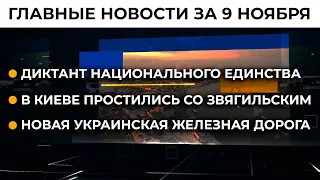 ГЛАВНЫЕ НОВОСТИ ЗА 9 НОЯБРЯ

ДИКТАНТ НАЦИОНАЛЬНОГО ЕДИНСТВА

В КИЕВЕ ПРОСТИЛИСЬ СО ЗВЯГИЛЬСКИМ

НОВАЯ УКРАИНСКАЯ ЖЕЛЕЗНАЯ ДОРОГА